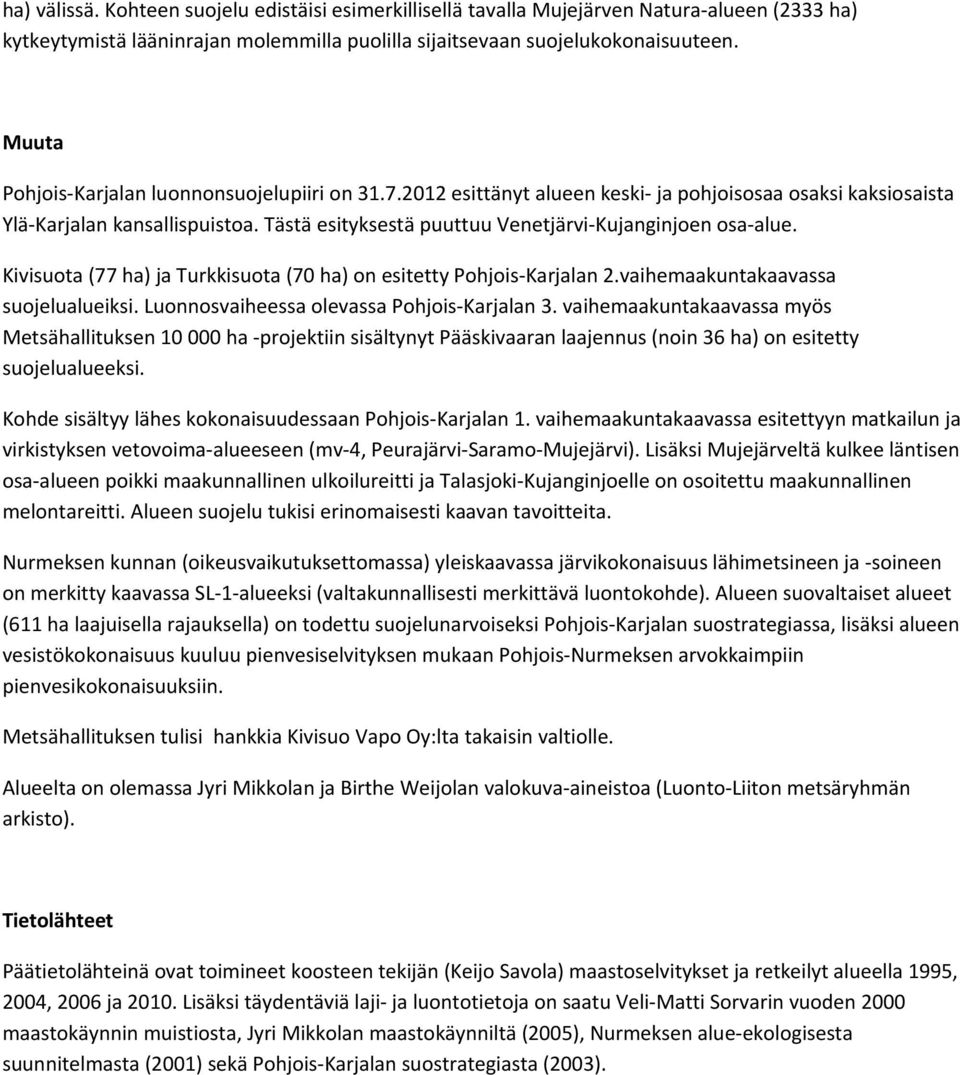 ha) välissä. Kohteen suojelu edistäisi esimerkillisellä tavalla Mujejärven Natura-alueen (2333 ha) kytkeytymistä lääninrajan molemmilla puolilla sijaitsevaan suojelukokonaisuuteen.

Muuta

Pohjois-Karjalan luonnonsuojelupiiri on 31.7.2012 esittänyt alueen keski- ja pohjoisosaa osaksi kaksiosaista Ylä-Karjalan kansallispuistoa. Tästä esityksestä puuttuu Venetjärvi-Kujanginjoen osa-alue.

Kivisuota (77 ha) ja Turkkisuota (70 ha) on esitetty Pohjois-Karjalan 2.vaihemaakuntakaavassa suojelualueiksi. Luonnosvaiheessa olevassa Pohjois-Karjalan 3. vaihemaakuntakaavassa myös Metsähallituksen 10 000 ha -projektiin sisältynyt Pääskivaaran laajennus (noin 36 ha) on esitetty suojelualueeksi.

Kohde sisältyy lähes kokonaisuudessaan Pohjois-Karjalan 1. vaihemaakuntakaavassa esitettyyn matkailun ja virkistyksen vetovoima-alueeseen (mv-4, Peurajärvi-Saramo-Mujejärvi). Lisäksi Mujejärveltä kulkee läntisen osa-alueen poikki maakunnallinen ulkoilureitti ja Talasjoki-Kujanginjoelle on osoitettu maakunnallinen melontareitti. Alueen suojelu tukisi erinomaisesti kaavan tavoitteita.

Nurmeksen kunnan (oikeusvaikutuksettomassa) yleiskaavassa järvikokonaisuus lähimetsineen ja -soineen on merkitty kaavassa SL-1-alueeksi (valtakunnallisesti merkittävä luontokohde). Alueen suovaltaiset alueet (611 ha laajuisella rajauksella) on todettu suojelunarvoiseksi Pohjois-Karjalan suostrategiassa, lisäksi alueen vesistökokonaisuus kuuluu pienvesiselvityksen mukaan Pohjois-Nurmeksen arvokkaimpiin pienvesikokonaisuuksiin.

Metsähallituksen tulisi hankkia Kivisuo Vapo Oy:lta takaisin valtiolle.

Alueelta on olemassa Jyri Mikkolan ja Birthe Weijolan valokuva-aineistoa (Luonto-Liiton metsäryhmän arkisto).

Tietolähteet

Päätietolähteinä ovat toimineet koosteen tekijän (Keijo Savola) maastoselvitykset ja retkeilyt alueella 1995, 2004, 2006 ja 2010. Lisäksi täydentäviä laji- ja luontotietoja on saatu Veli-Matti Sorvarin vuoden 2000 maastokäynnin muistiosta, Jyri Mikkolan maastokäynniltä (2005), Nurmeksen alue-ekologisesta suunnitelmasta (2001) sekä Pohjois-Karjalan suostrategiasta (2003).